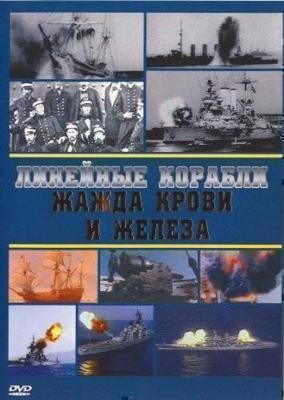 ЛИНЕЙНЫЕ КОРАБЛИ
ЖАЖДА КРОВИ
И ЖЕЛЕЗА

DVD